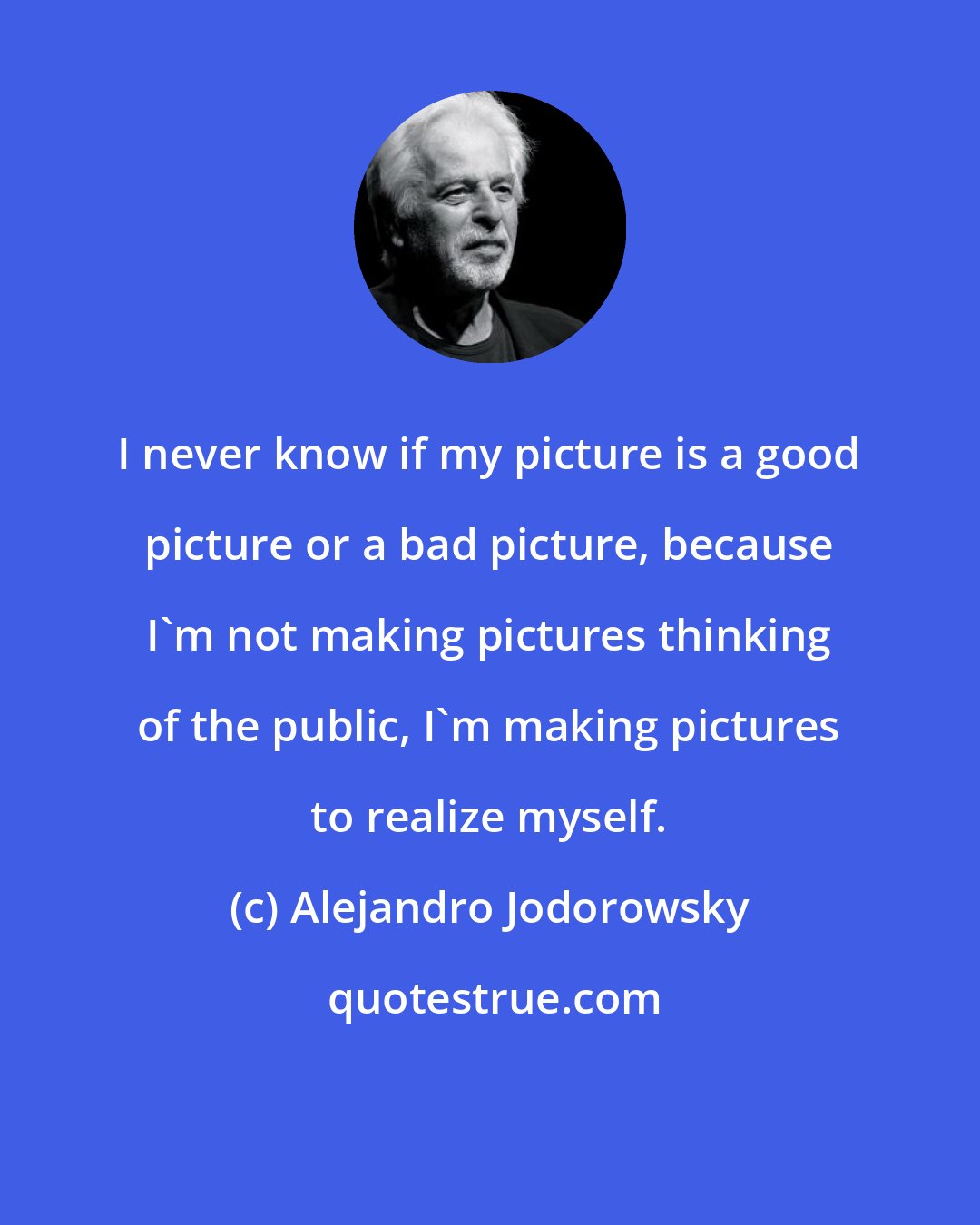 I never know if my picture is a good picture or a bad picture, because I`m not making pictures thinking of the public, I`m making pictures to realize myself.

(c) Alejandro Jodorowsky

quotestrue.com